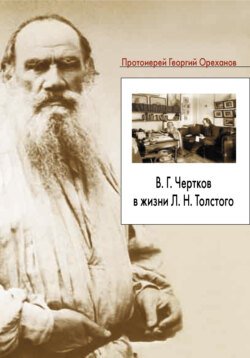 Протоиерей Георгий Ореханов

В. Г. Чертков
в жизни Л. Н. Толстого